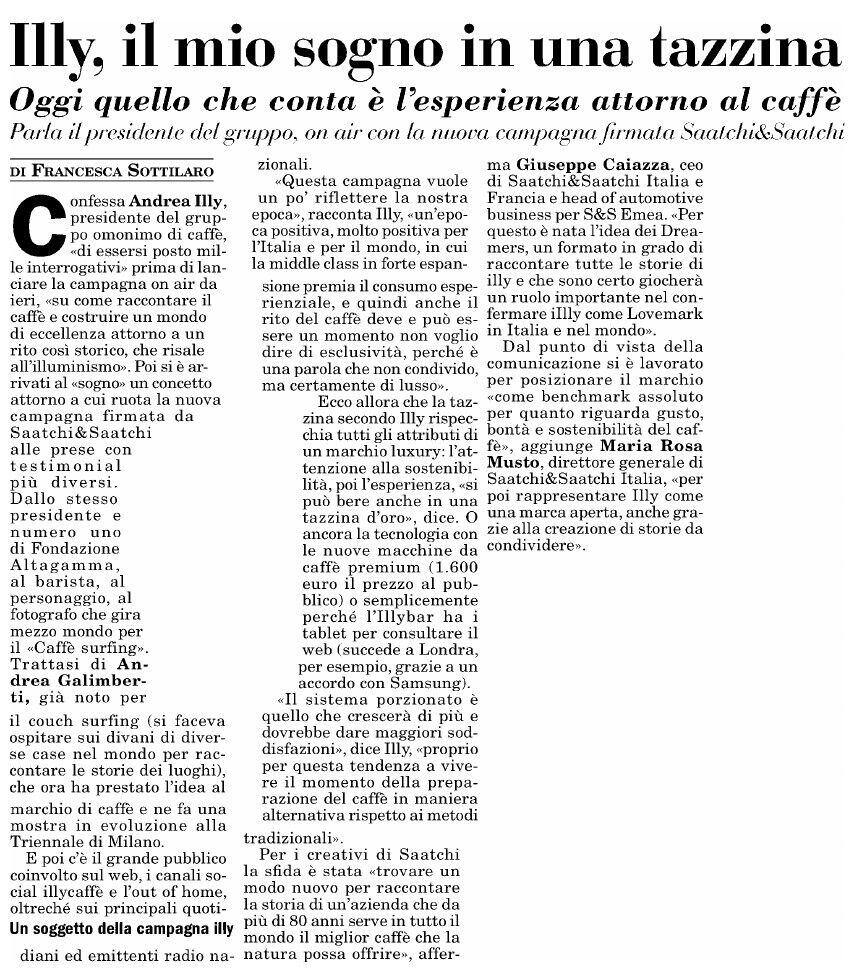 Illy, il mio sogno in una tazzina

Oggi quello che conta è l'esperienza attorno al caffè

Parla il presidente del gruppo, on air con la nuova campagna firmata Saatchi&Saatchi

DI FRANCESCA SOTTILARO

Confessa Andrea Illy, presidente del gruppo omonimo di caffè, «di essersi posto mille interrogativi» prima di lanciare la campagna on air da ieri, «su come raccontare il caffè e costruire un mondo di eccellenza attorno a un rito così storico, che risale all'illuminismo». Poi si è arrivati al «sogno» un concetto attorno a cui ruota la nuova campagna firmata da Saatchi&Saatchi alle prese con testimonial più diversi. Dallo stesso presidente e numero uno di Fondazione Altagamma, al barista, al personaggio, al fotografo che gira mezzo mondo per il «Caffè surfing». Trattasi di Andrea Galimberti, già noto per il couch surfing (si faceva ospitare sui divani di diverse case nel mondo per raccontare le storie dei luoghi), che ora ha prestato l'idea al marchio di caffè e ne fa una mostra in evoluzione alla Triennale di Milano.

E poi c'è il grande pubblico coinvolto sul web, i canali social illycaffè e l'out of home, oltreché sui principali quotidiani ed emittenti radio nazionali.

Un soggetto della campagna illy

«Questa campagna vuole un po' riflettere la nostra epoca», racconta Illy, «un'epoca positiva, molto positiva per l'Italia e per il mondo, in cui la middle class in forte espansione premia il consumo esperienziale, e quindi anche il rito del caffè deve e può essere un momento non voglio dire di esclusività, perché è una parola che non condivido, ma certamente di lusso».

Ecco allora che la tazzina secondo Illy rispecchia tutti gli attributi di un marchio luxury: l'attenzione alla sostenibilità, poi l'esperienza, «si può bere anche in una tazzina d'oro», dice. O ancora la tecnologia con le nuove macchine da caffè premium (1.600 euro il prezzo al pubblico) o semplicemente perché l'Illybar ha i tablet per consultare il web (succede a Londra, per esempio, grazie a un accordo con Samsung).

«Il sistema porzionato è quello che crescerà di più e dovrebbe dare maggiori soddisfazioni», dice Illy, «proprio per questa tendenza a vivere il momento della preparazione del caffè in maniera alternativa rispetto ai metodi tradizionali».

Per i creativi di Saatchi la sfida è stata «trovare un modo nuovo per raccontare la storia di un'azienda che da più di 80 anni serve in tutto il mondo il miglior caffè che la natura possa offrire», afferma Giuseppe Caiazza, ceo di Saatchi&Saatchi Italia e Francia e head of automotive business per S&S Emea. «Per questo è nata l'idea dei Dreamers, un formato in grado di raccontare tutte le storie di illy e che sono certo giocherà un ruolo importante nel confermare iIlly come Lovemark in Italia e nel mondo».

Dal punto di vista della comunicazione si è lavorato per posizionare il marchio «come benchmark assoluto per quanto riguarda gusto, bontà e sostenibilità del caffè», aggiunge Maria Rosa Musto, direttore generale di Saatchi&Saatchi Italia, «per poi rappresentare Illy come una marca aperta, anche grazie alla creazione di storie da condividere».